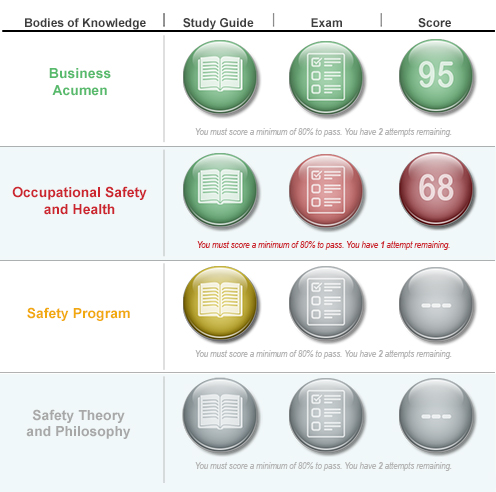 | Bodies of Knowledge | Study Guide | Exam | Score |
|---|---|---|---|
| Business Acumen | | | 95 |
| | You must score a minimum of 80% to pass. You have 2 attempts remaining. | | |
| Occupational Safety and Health | | | 68 |
| | You must score a minimum of 80% to pass. You have 1 attempt remaining. | | |
| Safety Program | | | --- |
| | You must score a minimum of 80% to pass. You have 2 attempts remaining. | | |
| Safety Theory and Philosophy | | | --- |
| | You must score a minimum of 80% to pass. You have 2 attempts remaining. | | |